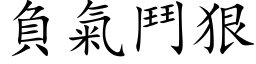 負氣鬥狠